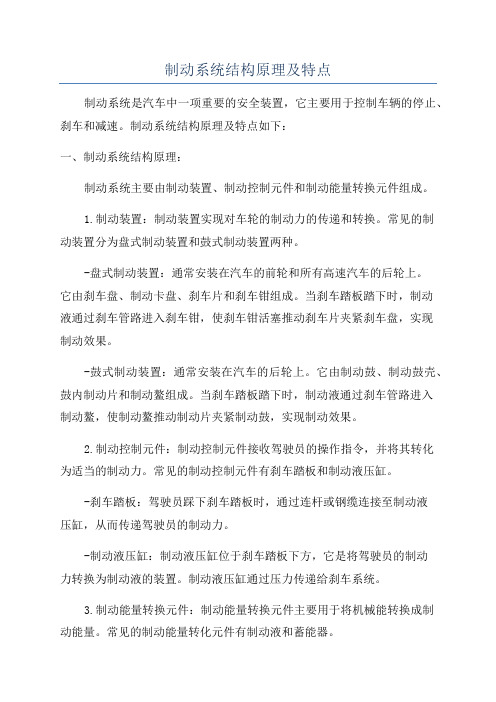 制动系统结构原理及特点

制动系统是汽车中一项重要的安全装置，它主要用于控制车辆的停止、刹车和减速。制动系统结构原理及特点如下：

一、制动系统结构原理：

制动系统主要由制动装置、制动控制元件和制动能量转换元件组成。

1.制动装置：制动装置实现对车轮的制动力的传递和转换。常见的制动装置分为盘式制动装置和鼓式制动装置两种。

-盘式制动装置：通常安装在汽车的前轮和所有高速汽车的后轮上。它由刹车盘、制动卡盘、刹车片和刹车钳组成。当刹车踏板踏下时，制动液通过刹车管路进入刹车钳，使刹车钳活塞推动刹车片夹紧刹车盘，实现制动效果。

-鼓式制动装置：通常安装在汽车的后轮上。它由制动鼓、制动鼓壳、鼓内制动片和制动鳌组成。当刹车踏板踏下时，制动液通过刹车管路进入制动鳌，使制动鳌推动制动片夹紧制动鼓，实现制动效果。

2.制动控制元件：制动控制元件接收驾驶员的操作指令，并将其转化为适当的制动力。常见的制动控制元件有刹车踏板和制动液压缸。

-刹车踏板：驾驶员踩下刹车踏板时，通过连杆或钢缆连接至制动液压缸，从而传递驾驶员的制动力。

-制动液压缸：制动液压缸位于刹车踏板下方，它是将驾驶员的制动力转换为制动液的装置。制动液压缸通过压力传递给刹车系统。

3.制动能量转换元件：制动能量转换元件主要用于将机械能转换成制动能量。常见的制动能量转化元件有制动液和蓄能器。